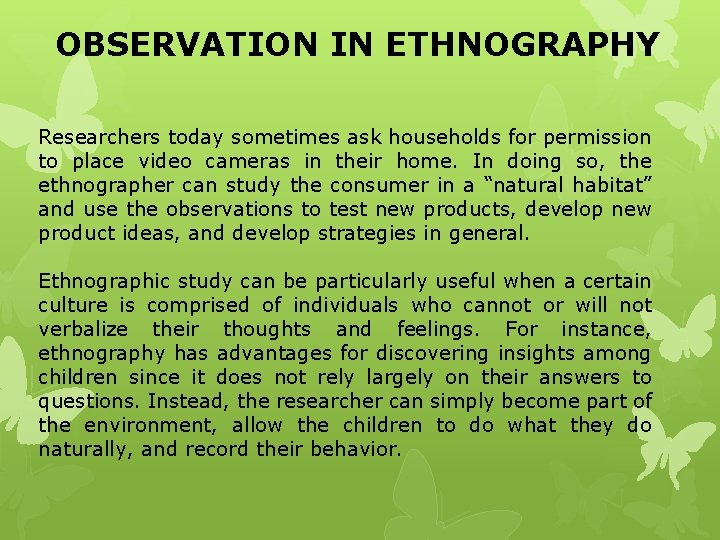 OBSERVATION IN ETHNOGRAPHY

Researchers today sometimes ask households for permission to place video cameras in their home. In doing so, the ethnographer can study the consumer in a “natural habitat” and use the observations to test new products, develop new product ideas, and develop strategies in general.

Ethnographic study can be particularly useful when a certain culture is comprised of individuals who cannot or will not verbalize their thoughts and feelings. For instance, ethnography has advantages for discovering insights among children since it does not rely largely on their answers to questions. Instead, the researcher can simply become part of the environment, allow the children to do what they do naturally, and record their behavior.